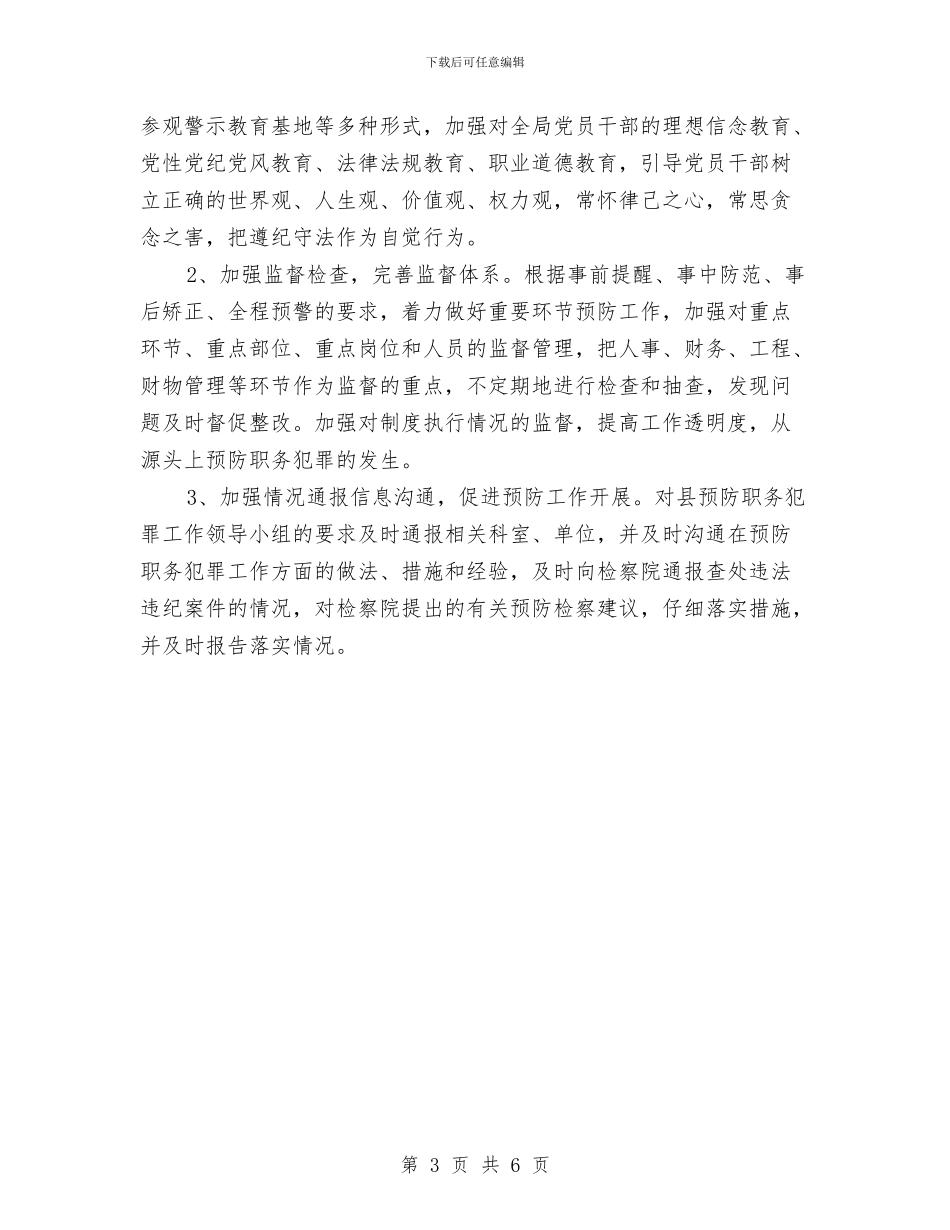 下载后可任意编辑

参观警示教育基地等多种形式，加强对全局党员干部的理想信念教育、党性党纪党风教育、法律法规教育、职业道德教育，引导党员干部树立正确的世界观、人生观、价值观、权力观，常怀律己之心，常思贪念之害，把遵纪守法作为自觉行为。

2、加强监督检查，完善监督体系。根据事前提醒、事中防范、事后矫正、全程预警的要求，着力做好重要环节预防工作，加强对重点环节、重点部位、重点岗位和人员的监督管理，把人事、财务、工程、财物管理等环节作为监督的重点，不定期地进行检查和抽查，发现问题及时督促整改。加强对制度执行情况的监督，提高工作透明度，从源头上预防职务犯罪的发生。

3、加强情况通报信息沟通，促进预防工作开展。对县预防职务犯罪工作领导小组的要求及时通报相关科室、单位，并及时沟通在预防职务犯罪工作方面的做法、措施和经验，及时向检察院通报查处违法违纪案件的情况，对检察院提出的有关预防检察建议，仔细落实措施，并及时报告落实情况。

第 3 页 共 6 页